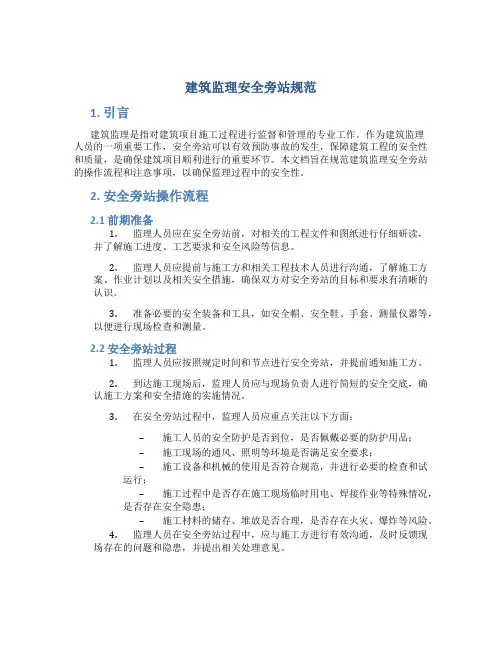 建筑监理安全旁站规范

1. 引言

建筑监理是指对建筑项目施工过程进行监督和管理的专业工作。作为建筑监理人员的一项重要工作，安全旁站可以有效预防事故的发生，保障建筑工程的安全性和质量，是确保建筑项目顺利进行的重要环节。本文档旨在规范建筑监理安全旁站的操作流程和注意事项，以确保监理过程中的安全性。

2. 安全旁站操作流程

2.1 前期准备

1. 监理人员应在安全旁站前，对相关的工程文件和图纸进行仔细研读，并了解施工进度、工艺要求和安全风险等信息。

2. 监理人员应提前与施工方和相关工程技术人员进行沟通，了解施工方案、作业计划以及相关安全措施，确保双方对安全旁站的目标和要求有清晰的认识。

3. 准备必要的安全装备和工具，如安全帽、安全鞋、手套、测量仪器等，以便进行现场检查和测量。

2.2 安全旁站过程

1. 监理人员应按照规定时间和节点进行安全旁站，并提前通知施工方。

2. 到达施工现场后，监理人员应与现场负责人进行简短的安全交底，确认施工方案和安全措施的实施情况。

3. 在安全旁站过程中，监理人员应重点关注以下方面：

– 施工人员的安全防护是否到位，是否佩戴必要的防护用品；
– 施工现场的通风、照明等环境是否满足安全要求；
– 施工设备和机械的使用是否符合规范，并进行必要的检查和试运行；
– 施工过程中是否存在施工现场临时用电、焊接作业等特殊情况，是否存在安全隐患；
– 施工材料的储存、堆放是否合理，是否存在火灾、爆炸等风险。

4. 监理人员在安全旁站过程中，应与施工方进行有效沟通，及时反馈现场存在的问题和隐患，并提出相关处理意见。